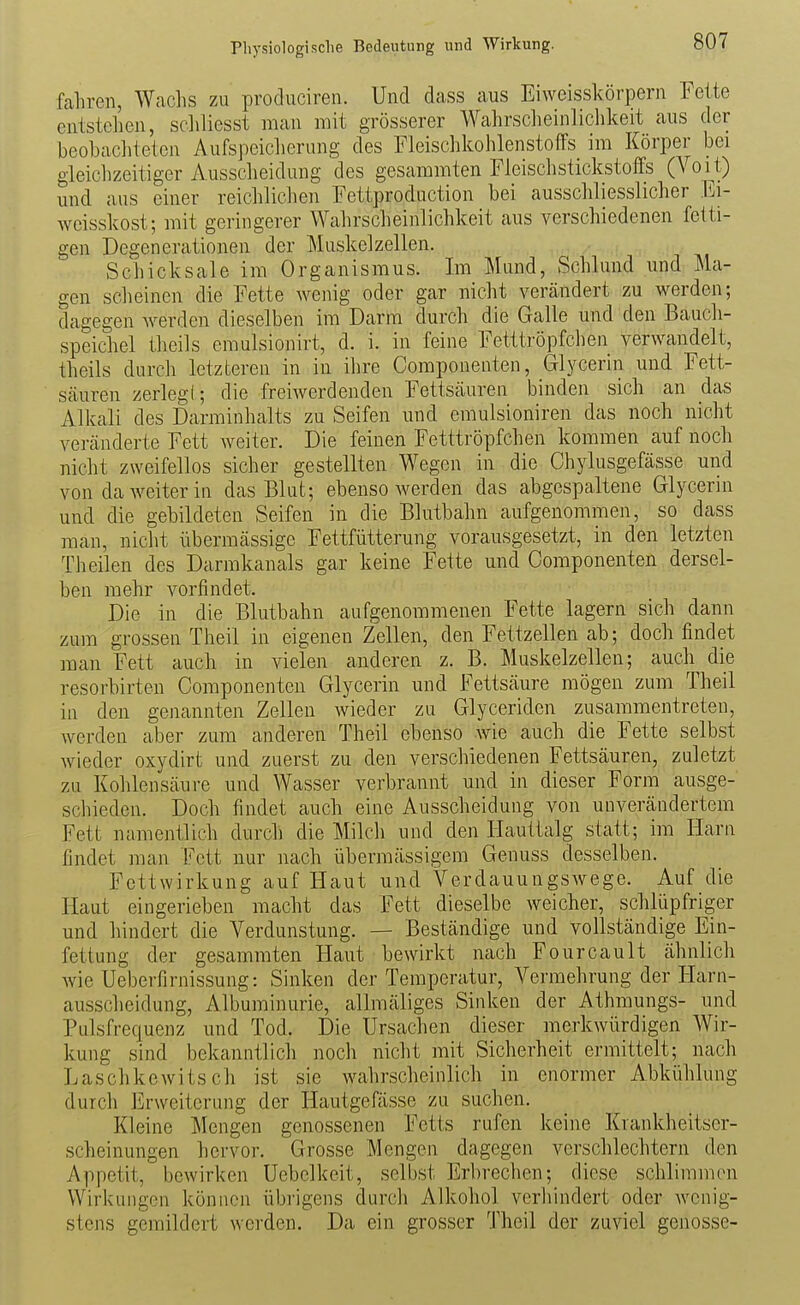 Physiologische Bedeutung und Wirkung. 807

fahren, Wachs zu produciren. Und dass aus Eiweisskörpern Fette entstehen, schliesst man mit grösserer Wahrscheinlichkeit aus der beobachteten Aufspeicherung des Fleischkohlenstoffs im Körper bei gleichzeitiger Ausscheidung des gesammten Fleischstickstoffs (Voit) und aus einer reichlichen Fettproduction bei ausschliesslicher Eiweisskost; mit geringerer Wahrscheinlichkeit aus verschiedenen fettigen Degenerationen der Muskelzellen.

Schicksale im Organismus. Im Mund, Schlund und Magen scheinen die Fette wenig oder gar nicht verändert zu werden; dagegen werden dieselben im Darm durch die Galle und den Bauchspeichel theils emulsionirt, d. i. in feine Fetttröpfchen verwandelt, theils durch letzteren in in ihre Componenten, Glycerin und Fettsäuren zerlegt; die freiwerdenden Fettsäuren binden sich an das Alkali des Darminhalts zu Seifen und emulsioniren das noch nicht veränderte Fett weiter. Die feinen Fetttröpfchen kommen auf noch nicht zweifellos sicher gestellten Wegen in die Chylusgefässe und von da weiter in das Blut; ebenso werden das abgespaltene Glycerin und die gebildeten Seifen in die Blutbahn aufgenommen, so dass man, nicht übermässige Fettfütterung vorausgesetzt, in den letzten Theilen des Darmkanals gar keine Fette und Componenten derselben mehr vorfindet.

Die in die Blutbahn aufgenommenen Fette lagern sich dann zum grossen Theil in eigenen Zellen, den Fettzellen ab; doch findet man Fett auch in vielen anderen z. B. Muskelzellen; auch die resorbirten Componenten Glycerin und Fettsäure mögen zum Theil in den genannten Zellen wieder zu Glyceriden zusammentreten, werden aber zum anderen Theil ebenso wie auch die Fette selbst wieder oxydirt und zuerst zu den verschiedenen Fettsäuren, zuletzt zu Kohlensäure und Wasser verbrannt und in dieser Form ausgeschieden. Doch findet auch eine Ausscheidung von unverändertem Fett namentlich durch die Milch und den Hauttalg statt; im Harn findet man Fett nur nach übermässigem Genuss desselben.

Fettwirkung auf Haut und Verdauungswege. Auf die Haut eingerieben macht das Fett dieselbe weicher, schlüpfriger und hindert die Verdunstung. — Beständige und vollständige Einfettung der gesammten Haut bewirkt nach Fourcault ähnlich wie Ueberfirnissung: Sinken der Temperatur, Vermehrung der Harnausscheidung, Albuminurie, allmäliges Sinken der Athmungs- und Pulsfrequenz und Tod. Die Ursachen dieser merkwürdigen Wirkung sind bekanntlich noch nicht mit Sicherheit ermittelt; nach Laschkewitsch ist sie wahrscheinlich in enormer Abkühlung durch Erweiterung der Hautgefässe zu suchen.

Kleine Mengen genossenen Fetts rufen keine Krankheitserscheinungen hervor. Grosse Mengen dagegen verschlechtern den Appetit, bewirken Uebelkeit, selbst Erbrechen; diese schlimmen Wirkungen können übrigens durch Alkohol verhindert oder wenigstens gemildert werden. Da ein grosser Theil der zuviel genosse-